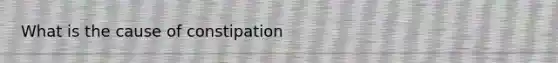 What is the cause of constipation